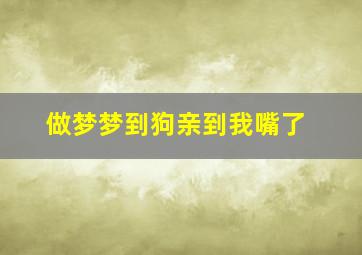 做梦梦到狗亲到我嘴了